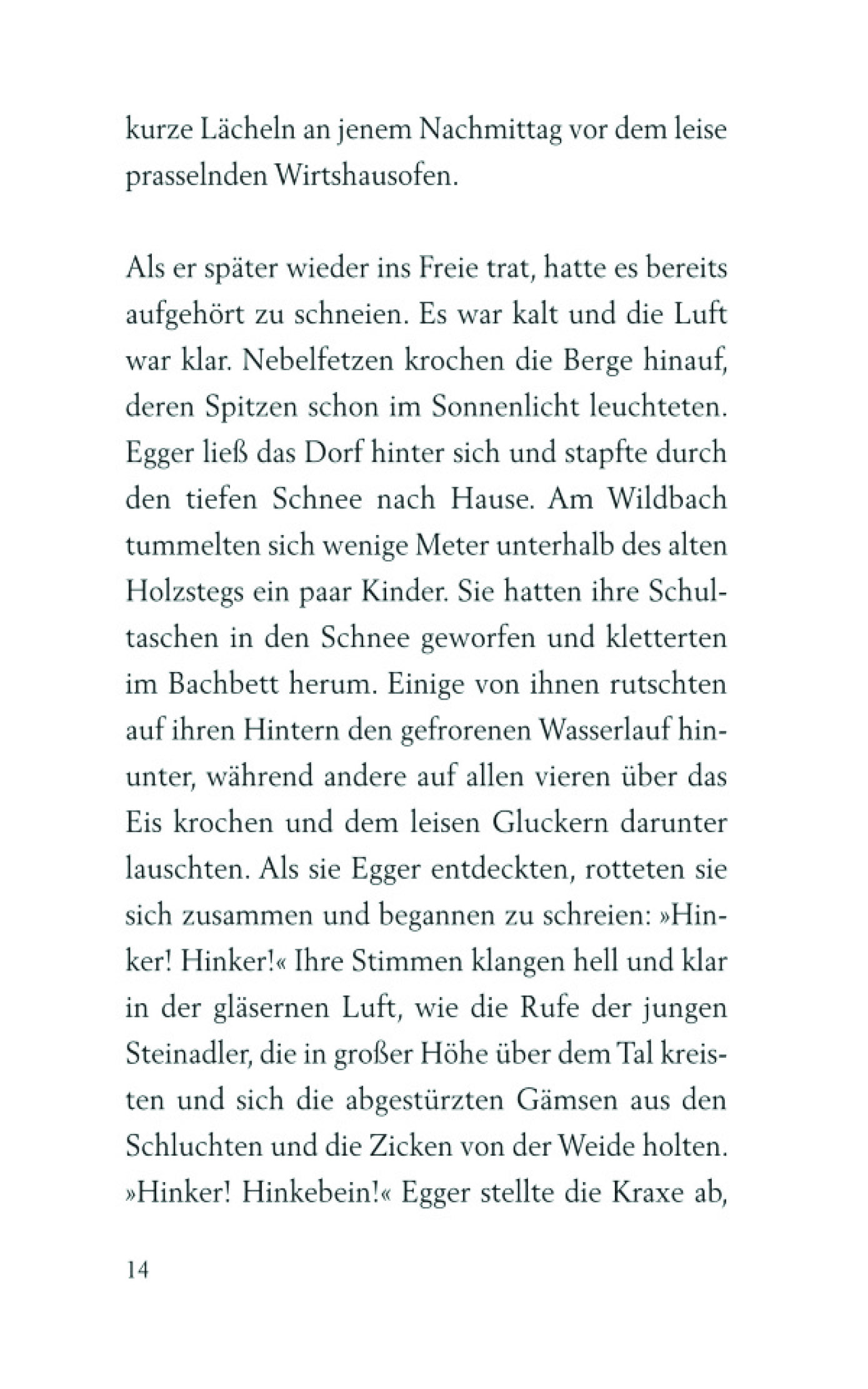 kurze Lächeln an jenem Nachmittag vor dem leise prasselnden Wirtshausofen.

Als er später wieder ins Freie trat, hatte es bereits aufgehört zu schneien. Es war kalt und die Luft war klar. Nebelfetzen krochen die Berge hinauf, deren Spitzen schon im Sonnenlicht leuchteten. Egger ließ das Dorf hinter sich und stapfte durch den tiefen Schnee nach Hause. Am Wildbach tummelten sich wenige Meter unterhalb des alten Holzstegs ein paar Kinder. Sie hatten ihre Schultaschen in den Schnee geworfen und kletterten im Bachbett herum. Einige von ihnen rutschten auf ihren Hintern den gefrorenen Wasserlauf hinunter, während andere auf allen vieren über das Eis krochen und dem leisen Gluckern darunter lauschten. Als sie Egger entdeckten, rotteten sie sich zusammen und begannen zu schreien: »Hinker! Hinker!« Ihre Stimmen klangen hell und klar in der gläsernen Luft, wie die Rufe der jungen Steinadler, die in großer Höhe über dem Tal kreisten und sich die abgestürzten Gämsen aus den Schluchten und die Zicken von der Weide holten. »Hinker! Hinkebein!« Egger stellte die Kraxe ab,

14